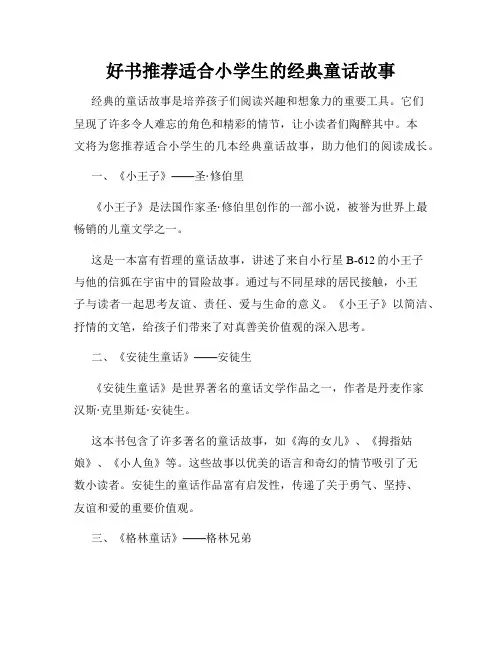 好书推荐适合小学生的经典童话故事

经典的童话故事是培养孩子们阅读兴趣和想象力的重要工具。它们呈现了许多令人难忘的角色和精彩的情节，让小读者们陶醉其中。本文将为您推荐适合小学生的几本经典童话故事，助力他们的阅读成长。

一、《小王子》——圣·修伯里

《小王子》是法国作家圣·修伯里创作的一部小说，被誉为世界上最畅销的儿童文学之一。

这是一本富有哲理的童话故事，讲述了来自小行星 B-612 的小王子与他的信狐在宇宙中的冒险故事。通过与不同星球的居民接触，小王子与读者一起思考友谊、责任、爱与生命的意义。《小王子》以简洁、抒情的文笔，给孩子们带来了对真善美价值观的深入思考。

二、《安徒生童话》——安徒生

《安徒生童话》是世界著名的童话文学作品之一，作者是丹麦作家汉斯·克里斯廷·安徒生。

这本书包含了许多著名的童话故事，如《海的女儿》、《拇指姑娘》、《小人鱼》等。这些故事以优美的语言和奇幻的情节吸引了无数小读者。安徒生的童话作品富有启发性，传递了关于勇气、坚持、友谊和爱的重要价值观。

三、《格林童话》——格林兄弟